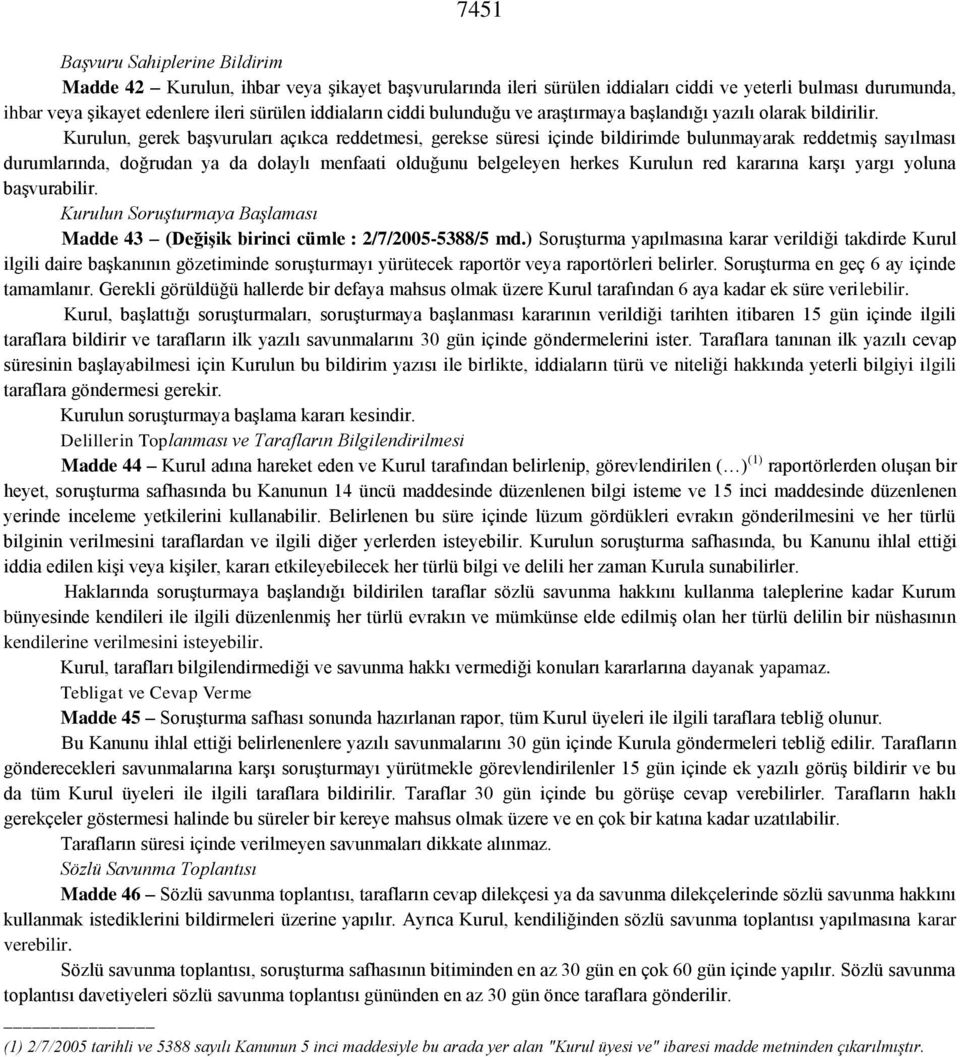 7451

Başvuru Sahiplerine Bildirim

Madde 42 – Kurulun, ihbar veya şikayet başvurularında ileri sürülen iddiaları ciddi ve yeterli bulması durumunda, ihbar veya şikayet edenlere ileri sürülen iddiaların ciddi bulunduğu ve araştırmaya başlandığı yazılı olarak bildirilir.

Kurulun, gerek başvuruları açıkca reddetmesi, gerekse süresi içinde bildirimde bulunmayarak reddetmiş sayılması durumlarında, doğrudan ya da dolaylı menfaati olduğunu belgeleyen herkes Kurulun red kararına karşı yargı yoluna başvurabilir.

Kurulun Soruşturmaya Başlaması

Madde 43 – (Değişik birinci cümle : 2/7/2005-5388/5 md.) Soruşturma yapılmasına karar verildiği takdirde Kurul ilgili daire başkanının gözetiminde soruşturmayı yürütecek raportör veya raportörleri belirler. Soruşturma en geç 6 ay içinde tamamlanır. Gerekli görüldüğü hallerde bir defaya mahsus olmak üzere Kurul tarafından 6 aya kadar ek süre verilebilir.

Kurul, başlattığı soruşturmaları, soruşturmaya başlanması kararının verildiği tarihten itibaren 15 gün içinde ilgili taraflara bildirir ve tarafların ilk yazılı savunmalarını 30 gün içinde göndermelerini ister. Taraflara tanınan ilk yazılı cevap süresinin başlayabilmesi için Kurulun bu bildirim yazısı ile birlikte, iddiaların türü ve niteliği hakkında yeterli bilgiyi ilgili taraflara göndermesi gerekir.

Kurulun soruşturmaya başlama kararı kesindir.

Delillerin Toplanması ve Tarafların Bilgilendirilmesi

Madde 44 – Kurul adına hareket eden ve Kurul tarafından belirlenip, görevlendirilen (…)$^{(1)}$ raportörlerden oluşan bir heyet, soruşturma safhasında bu Kanunun 14 üncü maddesinde düzenlenen bilgi isteme ve 15 inci maddesinde düzenlenen yerinde inceleme yetkilerini kullanabilir. Belirlenen bu süre içinde lüzum gördükleri evrakın gönderilmesini ve her türlü bilginin verilmesini taraflardan ve ilgili diğer yerlerden isteyebilir. Kurulun soruşturma safhasında, bu Kanunu ihlal ettiği iddia edilen kişi veya kişiler, kararı etkileyebilecek her türlü bilgi ve delili her zaman Kurula sunabilirler.

Haklarında soruşturmaya başlandığı bildirilen taraflar sözlü savunma hakkını kullanma taleplerine kadar Kurum bünyesinde kendileri ile ilgili düzenlenmiş her türlü evrakın ve mümkünse elde edilmiş olan her türlü delilin bir nüshasının kendilerine verilmesini isteyebilir.

Kurul, tarafları bilgilendirmediği ve savunma hakkı vermediği konuları kararlarına dayanak yapamaz.

Tebligat ve Cevap Verme

Madde 45 – Soruşturma safhası sonunda hazırlanan rapor, tüm Kurul üyeleri ile ilgili taraflara tebliğ olunur.

Bu Kanunu ihlal ettiği belirlenenlere yazılı savunmalarını 30 gün içinde Kurula göndermeleri tebliğ edilir. Tarafların gönderecekleri savunmalarına karşı soruşturmayı yürütmekle görevlendirilenler 15 gün içinde ek yazılı görüş bildirir ve bu da tüm Kurul üyeleri ile ilgili taraflara bildirilir. Taraflar 30 gün içinde bu görüşe cevap verebilirler. Tarafların haklı gerekçeler göstermesi halinde bu süreler bir kereye mahsus olmak üzere ve en çok bir katına kadar uzatılabilir.

Tarafların süresi içinde verilmeyen savunmaları dikkate alınmaz.

Sözlü Savunma Toplantısı

Madde 46 – Sözlü savunma toplantısı, tarafların cevap dilekçesi ya da savunma dilekçelerinde sözlü savunma hakkını kullanmak istediklerini bildirmeleri üzerine yapılır. Ayrıca Kurul, kendiliğinden sözlü savunma toplantısı yapılmasına karar verebilir.

Sözlü savunma toplantısı, soruşturma safhasının bitiminden en az 30 gün en çok 60 gün içinde yapılır. Sözlü savunma toplantısı davetiyeleri sözlü savunma toplantısı gününden en az 30 gün önce taraflara gönderilir.

(1) 2/7/2005 tarihli ve 5388 sayılı Kanunun 5 inci maddesiyle bu arada yer alan "Kurul üyesi ve" ibaresi madde metninden çıkarılmıştır.